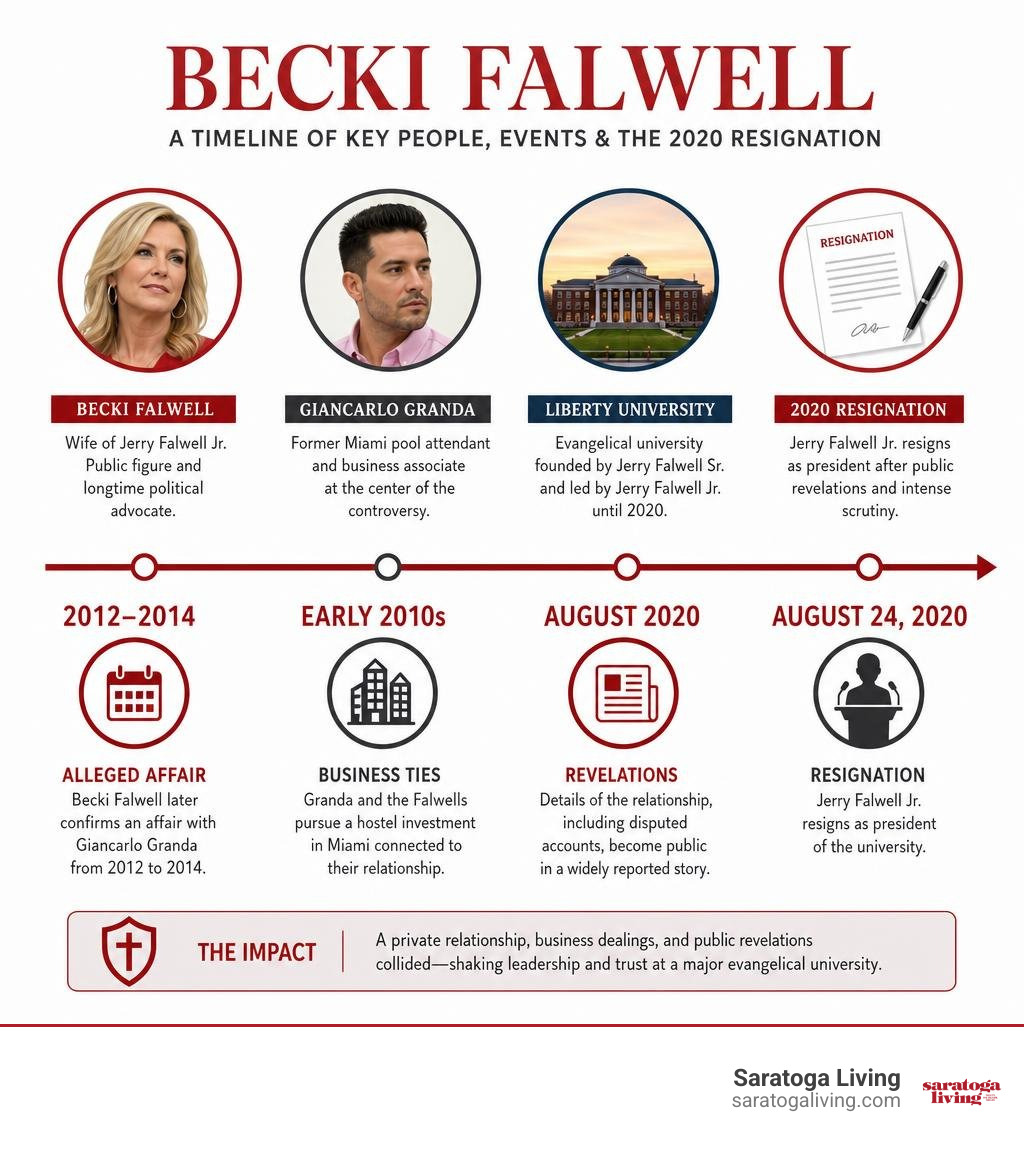 BECKI FALWELL

A TIMELINE OF KEY PEOPLE, EVENTS & THE 2020 RESIGNATION

RESIGNATION

BECKI FALWELL
Wife of Jerry Falwell Jr. Public figure and longtime political advocate.

GIANCARLO GRANDA
Former Miami pool attendant and business associate at the center of the controversy.

LIBERTY UNIVERSITY
Evangelical university founded by Jerry Falwell Sr. and led by Jerry Falwell Jr. until 2020.

2020 RESIGNATION
Jerry Falwell Jr. resigns as president after public revelations and intense scrutiny.

2012–2014
ALLEGED AFFAIR
Becki Falwell later confirms an affair with Giancarlo Granda from 2012 to 2014.

EARLY 2010s
BUSINESS TIES
Granda and the Falwells pursue a hostel investment in Miami connected to their relationship.

AUGUST 2020
REVELATIONS
Details of the relationship, including disputed accounts, become public in a widely reported story.

AUGUST 24, 2020
RESIGNATION
Jerry Falwell Jr. resigns as president of the university.

THE IMPACT
A private relationship, business dealings, and public revelations collided—shaking leadership and trust at a major evangelical university.

Saratoga Living
saratogaliving.com
saratoga living